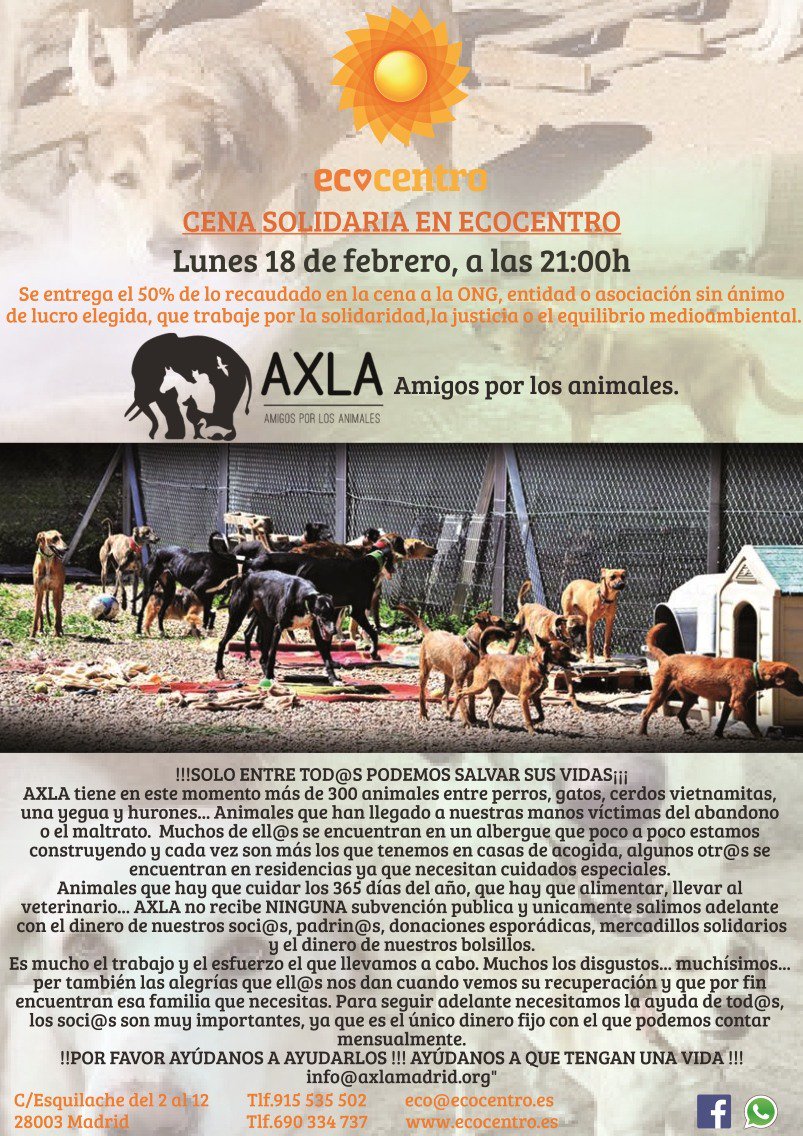 ecocentro

CENA SOLIDARIA EN ECOCENTRO

Lunes 18 de febrero, a las 21:00h

Se entrega el 50% de lo recaudado en la cena a la ONG, entidad o asociación sin ánimo de lucro elegida, que trabaje por la solidaridad,la justicia o el equilibrio medioambiental.

AXLA
AMIGOS POR LOS ANIMALES

Amigos por los animales.

!!!SOLO ENTRE TOD@S PODEMOS SALVAR SUS VIDAS¡¡¡
AXLA tiene en este momento más de 300 animales entre perros, gatos, cerdos vietnamitas, una yegua y hurones... Animales que han llegado a nuestras manos víctimas del abandono o el maltrato. Muchos de ell@s se encuentran en un albergue que poco a poco estamos construyendo y cada vez son más los que tenemos en casas de acogida, algunos otr@s se encuentran en residencias ya que necesitan cuidados especiales.
Animales que hay que cuidar los 365 días del año, que hay que alimentar, llevar al veterinario... AXLA no recibe NINGUNA subvención publica y unicamente salimos adelante con el dinero de nuestros soci@s, padrin@s, donaciones esporádicas, mercadillos solidarios y el dinero de nuestros bolsillos.
Es mucho el trabajo y el esfuerzo el que llevamos a cabo. Muchos los disgustos... muchísimos... per también las alegrías que ell@s nos dan cuando vemos su recuperación y que por fin encuentran esa familia que necesitas. Para seguir adelante necesitamos la ayuda de tod@s, los soci@s son muy importantes, ya que es el único dinero fijo con el que podemos contar mensualmente.
!!POR FAVOR AYÚDANOS A AYUDARLOS !!! AYÚDANOS A QUE TENGAN UNA VIDA !!!
info@axlamadrid.org"

C/Esquilache del 2 al 12
28003 Madrid

Tlf.915 535 502
Tlf.690 334 737

eco@ecocentro.es
www.ecocentro.es